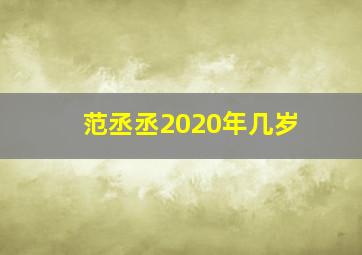 范丞丞2020年几岁